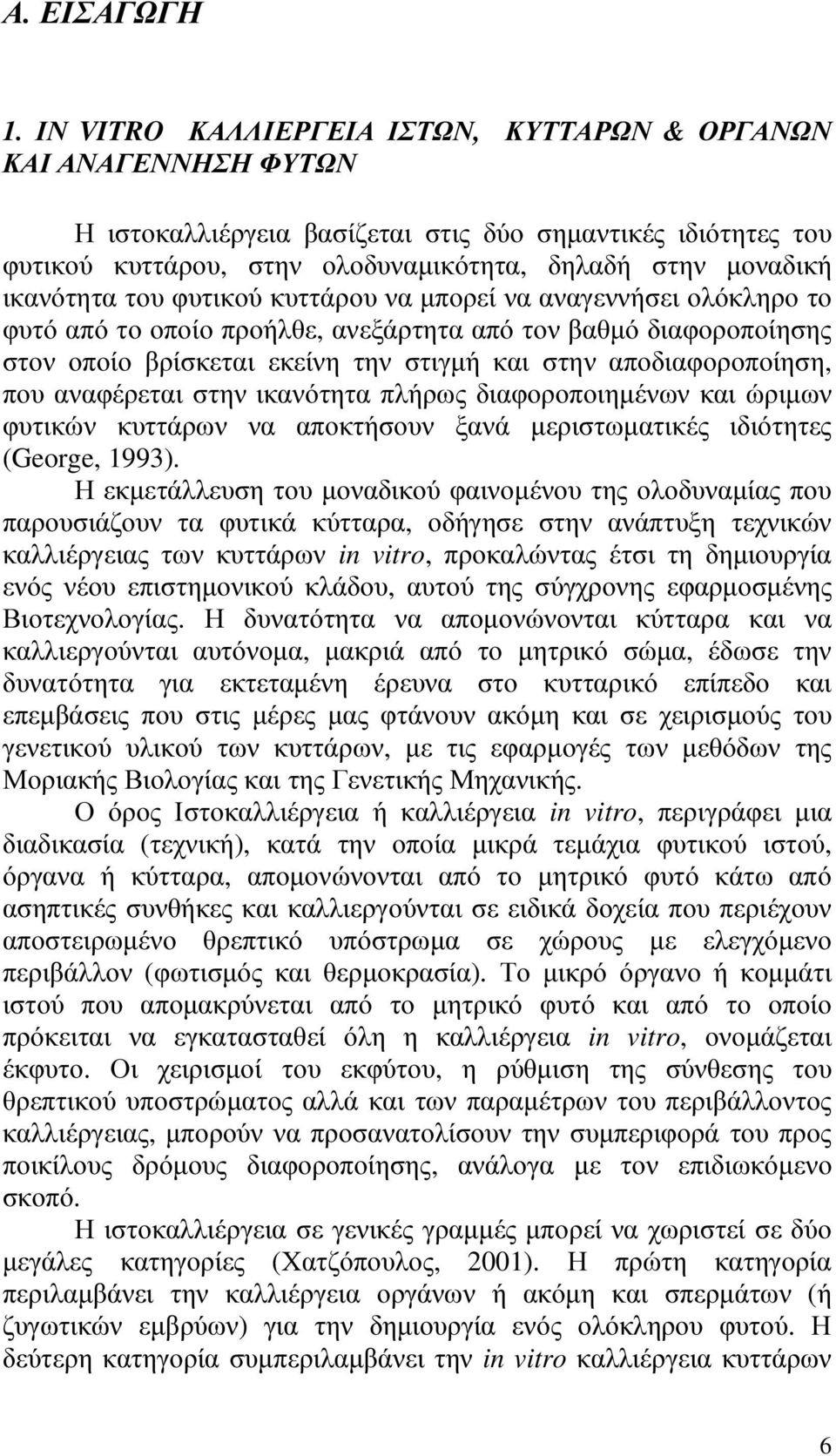 Α. ΕΙΣΑΓΩΓΗ

1. IN VITRO ΚΑΛΛΙΕΡΓΕΙΑ ΙΣΤΩΝ, ΚΥΤΤΑΡΩΝ & ΟΡΓΑΝΩΝ ΚΑΙ ΑΝΑΓΕΝΝΗΣΗ ΦΥΤΩΝ

Η ιστοκαλλιέργεια βασίζεται στις δύο σημαντικές ιδιότητες του φυτικού κυττάρου, στην ολοδυναμικότητα, δηλαδή στην μοναδική ικανότητα του φυτικού κυττάρου να μπορεί να αναγεννήσει ολόκληρο το φυτό από το οποίο προήλθε, ανεξάρτητα από τον βαθμό διαφοροποίησης στον οποίο βρίσκεται εκείνη την στιγμή και στην αποδιαφοροποίηση, που αναφέρεται στην ικανότητα πλήρως διαφοροποιημένων και ώριμων φυτικών κυττάρων να αποκτήσουν ξανά μεριστωματικές ιδιότητες (George, 1993).

Η εκμετάλλευση του μοναδικού φαινομένου της ολοδυναμίας που παρουσιάζουν τα φυτικά κύτταρα, οδήγησε στην ανάπτυξη τεχνικών καλλιέργειας των κυττάρων in vitro, προκαλώντας έτσι τη δημιουργία ενός νέου επιστημονικού κλάδου, αυτού της σύγχρονης εφαρμοσμένης Βιοτεχνολογίας. Η δυνατότητα να απομονώνονται κύτταρα και να καλλιεργούνται αυτόνομα, μακριά από το μητρικό σώμα, έδωσε την δυνατότητα για εκτεταμένη έρευνα στο κυτταρικό επίπεδο και επεμβάσεις που στις μέρες μας φτάνουν ακόμη και σε χειρισμούς του γενετικού υλικού των κυττάρων, με τις εφαρμογές των μεθόδων της Μοριακής Βιολογίας και της Γενετικής Μηχανικής.

Ο όρος Ιστοκαλλιέργεια ή καλλιέργεια in vitro, περιγράφει μια διαδικασία (τεχνική), κατά την οποία μικρά τεμάχια φυτικού ιστού, όργανα ή κύτταρα, απομονώνονται από το μητρικό φυτό κάτω από ασηπτικές συνθήκες και καλλιεργούνται σε ειδικά δοχεία που περιέχουν αποστειρωμένο θρεπτικό υπόστρωμα σε χώρους με ελεγχόμενο περιβάλλον (φωτισμός και θερμοκρασία). Το μικρό όργανο ή κομμάτι ιστού που απομακρύνεται από το μητρικό φυτό και από το οποίο πρόκειται να εγκατασταθεί όλη η καλλιέργεια in vitro, ονομάζεται έκφυτο. Οι χειρισμοί του εκφύτου, η ρύθμιση της σύνθεσης του θρεπτικού υποστρώματος αλλά και των παραμέτρων του περιβάλλοντος καλλιέργειας, μπορούν να προσανατολίσουν την συμπεριφορά του προς ποικίλους δρόμους διαφοροποίησης, ανάλογα με τον επιδιωκόμενο σκοπό.

Η ιστοκαλλιέργεια σε γενικές γραμμές μπορεί να χωριστεί σε δύο μεγάλες κατηγορίες (Χατζόπουλος, 2001). Η πρώτη κατηγορία περιλαμβάνει την καλλιέργεια οργάνων ή ακόμη και σπερμάτων (ή ζυγωτικών εμβρύων) για την δημιουργία ενός ολόκληρου φυτού. Η δεύτερη κατηγορία συμπεριλαμβάνει την in vitro καλλιέργεια κυττάρων

6